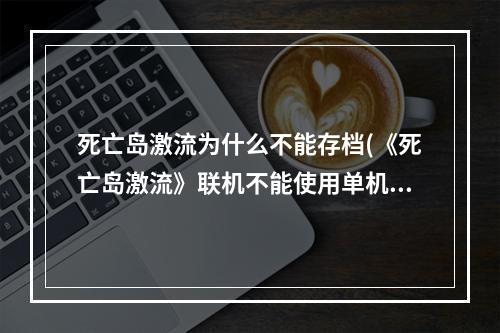 死亡岛激流为什么不能存档(《死亡岛激流》联机不能使用单机...